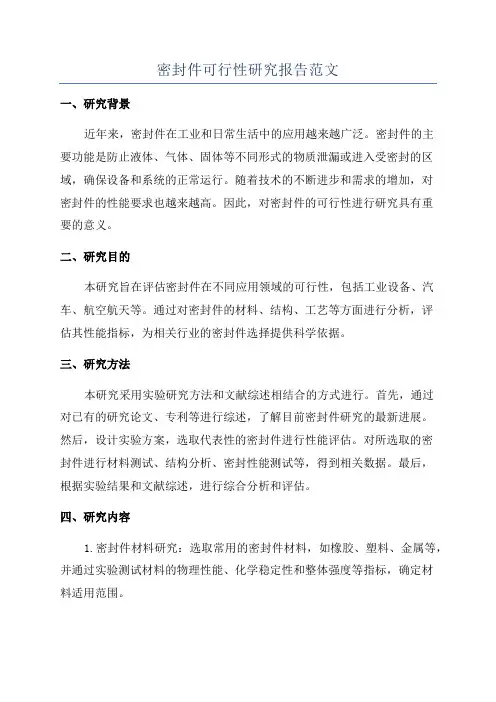 密封件可行性研究报告范文

一、研究背景

近年来，密封件在工业和日常生活中的应用越来越广泛。密封件的主要功能是防止液体、气体、固体等不同形式的物质泄漏或进入受密封的区域，确保设备和系统的正常运行。随着技术的不断进步和需求的增加，对密封件的性能要求也越来越高。因此，对密封件的可行性进行研究具有重要的意义。

二、研究目的

本研究旨在评估密封件在不同应用领域的可行性，包括工业设备、汽车、航空航天等。通过对密封件的材料、结构、工艺等方面进行分析，评估其性能指标，为相关行业的密封件选择提供科学依据。

三、研究方法

本研究采用实验研究方法和文献综述相结合的方式进行。首先，通过对已有的研究论文、专利等进行综述，了解目前密封件研究的最新进展。然后，设计实验方案，选取代表性的密封件进行性能评估。对所选取的密封件进行材料测试、结构分析、密封性能测试等，得到相关数据。最后，根据实验结果和文献综述，进行综合分析和评估。

四、研究内容

1.密封件材料研究：选取常用的密封件材料，如橡胶、塑料、金属等，并通过实验测试材料的物理性能、化学稳定性和整体强度等指标，确定材料适用范围。